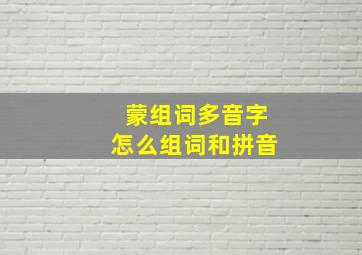 蒙组词多音字
怎么组词和拼音